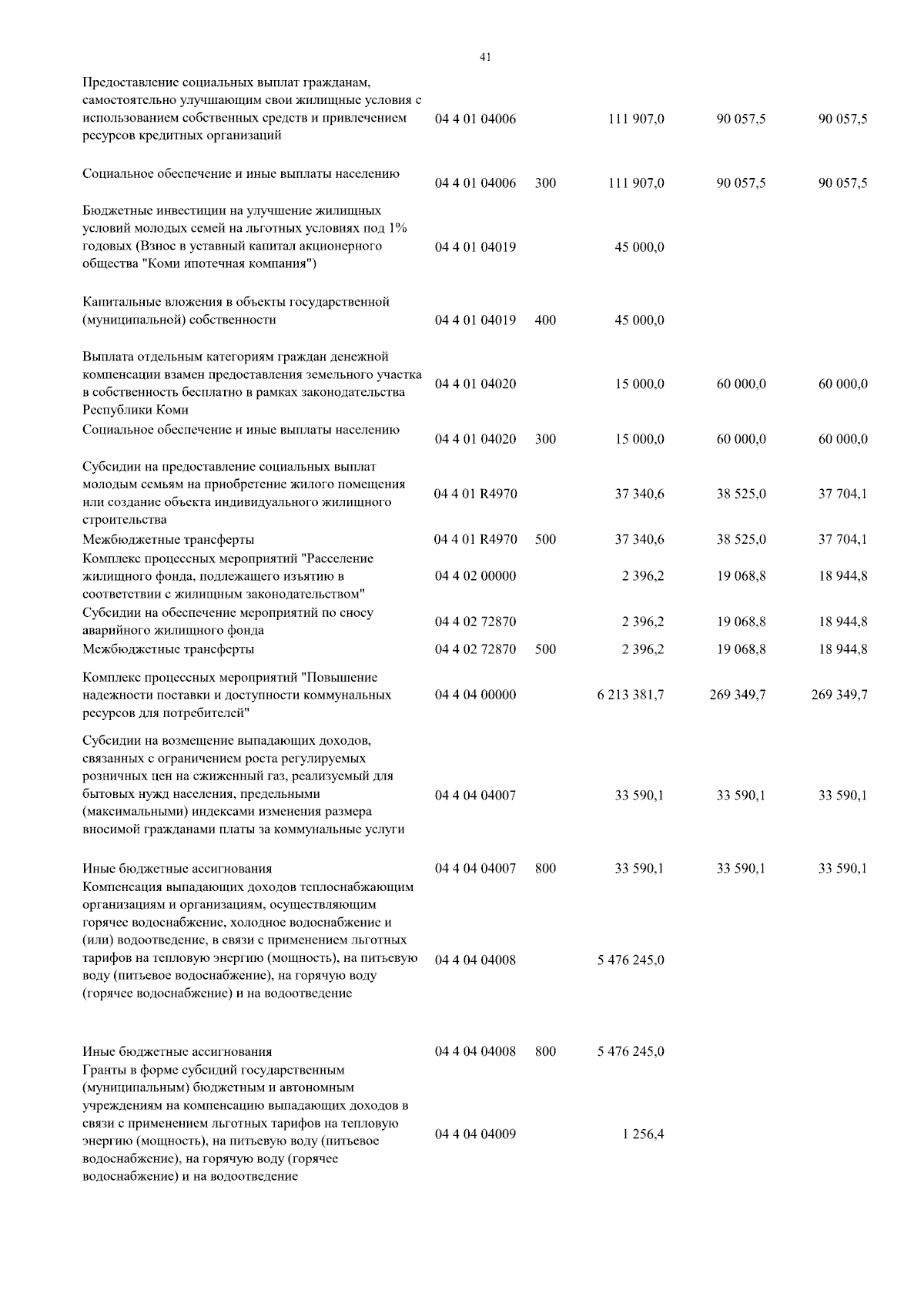 41

| | | | | | |
|---|---|---|---|---|---|
| Предоставление социальных выплат гражданам, самостоятельно улучшающим свои жилищные условия с использованием собственных средств и привлечением ресурсов кредитных организаций | 04 4 01 04006 | | 111 907,0 | 90 057,5 | 90 057,5 |
| Социальное обеспечение и иные выплаты населению | 04 4 01 04006 | 300 | 111 907,0 | 90 057,5 | 90 057,5 |
| Бюджетные инвестиции на улучшение жилищных условий молодых семей на льготных условиях под 1% годовых (Взнос в уставный капитал акционерного общества "Коми ипотечная компания") | 04 4 01 04019 | | 45 000,0 | | |
| Капитальные вложения в объекты государственной (муниципальной) собственности | 04 4 01 04019 | 400 | 45 000,0 | | |
| Выплата отдельным категориям граждан денежной компенсации взамен предоставления земельного участка в собственность бесплатно в рамках законодательства Республики Коми | 04 4 01 04020 | | 15 000,0 | 60 000,0 | 60 000,0 |
| Социальное обеспечение и иные выплаты населению | 04 4 01 04020 | 300 | 15 000,0 | 60 000,0 | 60 000,0 |
| Субсидии на предоставление социальных выплат молодым семьям на приобретение жилого помещения или создание объекта индивидуального жилищного строительства | 04 4 01 R4970 | | 37 340,6 | 38 525,0 | 37 704,1 |
| Межбюджетные трансферты | 04 4 01 R4970 | 500 | 37 340,6 | 38 525,0 | 37 704,1 |
| Комплекс процессных мероприятий "Расселение жилищного фонда, подлежащего изъятию в соответствии с жилищным законодательством" | 04 4 02 00000 | | 2 396,2 | 19 068,8 | 18 944,8 |
| Субсидии на обеспечение мероприятий по сносу аварийного жилищного фонда | 04 4 02 72870 | | 2 396,2 | 19 068,8 | 18 944,8 |
| Межбюджетные трансферты | 04 4 02 72870 | 500 | 2 396,2 | 19 068,8 | 18 944,8 |
| Комплекс процессных мероприятий "Повышение надежности поставки и доступности коммунальных ресурсов для потребителей" | 04 4 04 00000 | | 6 213 381,7 | 269 349,7 | 269 349,7 |
| Субсидии на возмещение выпадающих доходов, связанных с ограничением роста регулируемых розничных цен на сжиженный газ, реализуемый для бытовых нужд населения, предельными (максимальными) индексами изменения размера вносимой гражданами платы за коммунальные услуги | 04 4 04 04007 | | 33 590,1 | 33 590,1 | 33 590,1 |
| Иные бюджетные ассигнования | 04 4 04 04007 | 800 | 33 590,1 | 33 590,1 | 33 590,1 |
| Компенсация выпадающих доходов теплоснабжающим организациям и организациям, осуществляющим горячее водоснабжение, холодное водоснабжение и (или) водоотведение, в связи с применением льготных тарифов на тепловую энергию (мощность), на питьевую воду (питьевое водоснабжение), на горячую воду (горячее водоснабжение) и на водоотведение | 04 4 04 04008 | | 5 476 245,0 | | |
| Иные бюджетные ассигнования | 04 4 04 04008 | 800 | 5 476 245,0 | | |
| Гранты в форме субсидий государственным (муниципальным) бюджетным и автономным учреждениям на компенсацию выпадающих доходов в связи с применением льготных тарифов на тепловую энергию (мощность), на питьевую воду (питьевое водоснабжение), на горячую воду (горячее водоснабжение) и на водоотведение | 04 4 04 04009 | | 1 256,4 | | |